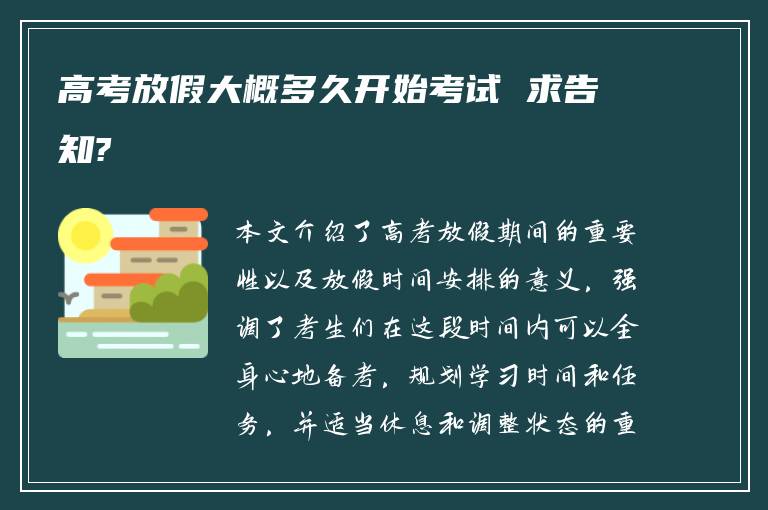 高考放假大概多久开始考试 求告知?

本文介绍了高考放假期间的重要性以及放假时间安排的意义，强调了考生们在这段时间内可以全身心地备考，规划学习时间和任务，并适当休息和调整状态的重